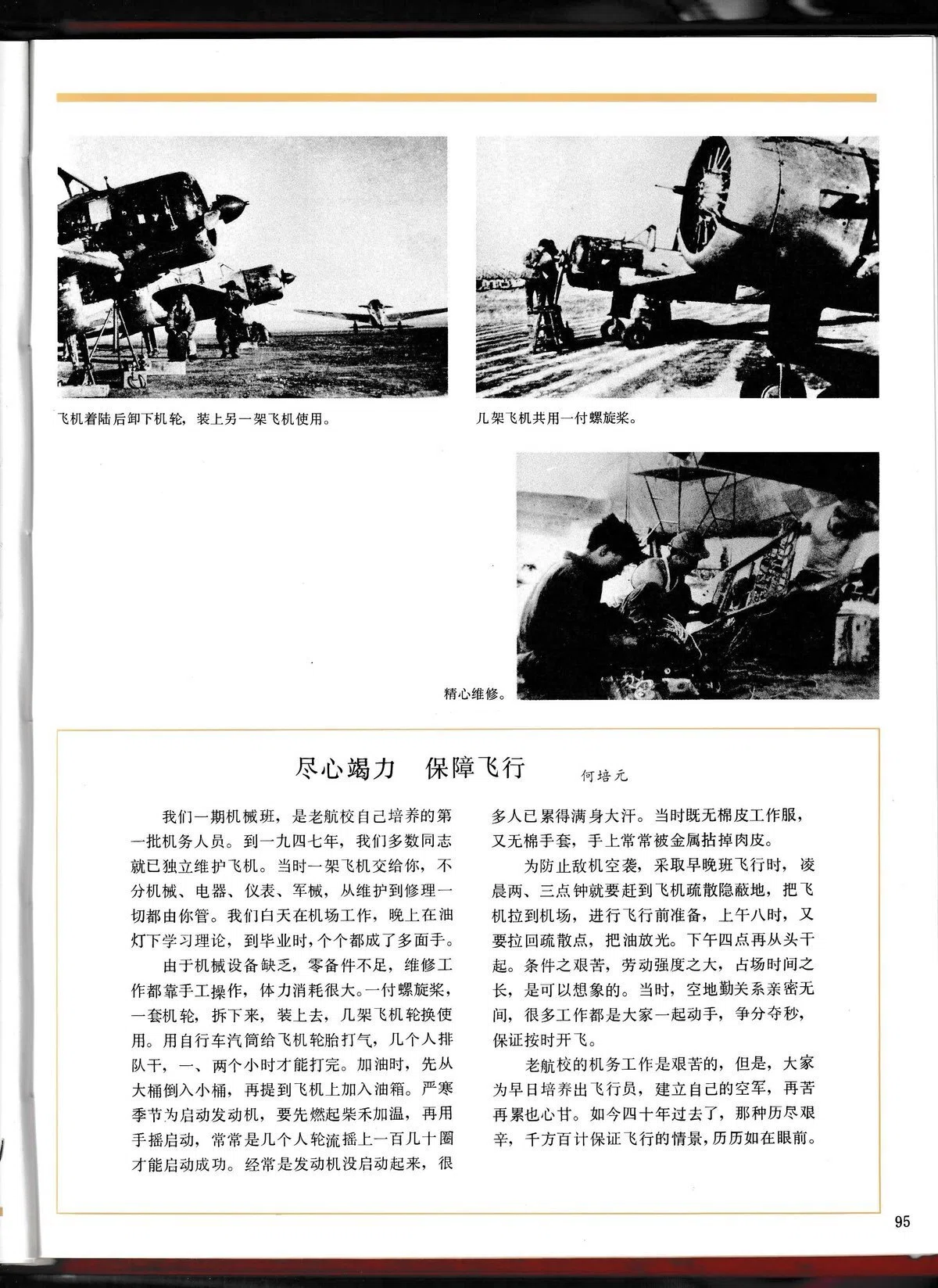 飞机着陆后卸下机轮，装上另一架飞机使用。

几架飞机共用一付螺旋桨。

精心维修。

尽心竭力　保障飞行

何培元

我们一期机械班，是老航校自己培养的第一批机务人员。到一九四七年，我们多数同志就已独立维护飞机。当时一架飞机交给你，不分机械、电器、仪表、军械，从维护到修理一切都由你管。我们白天在机场工作，晚上在油灯下学习理论，到毕业时，个个都成了多面手。

由于机械设备缺乏，零备件不足，维修工作都靠手工操作，体力消耗很大。一付螺旋桨，一套机轮，拆下来，装上去，几架飞机轮换使用。用自行车汽筒给飞机轮胎打气，几个人排队干，一、两个小时才能打完。加油时，先从大桶倒入小桶，再提到飞机上加入油箱。严寒季节为启动发动机，要先燃起柴禾加温，再用手摇启动，常常是几个人轮流摇上一百几十圈才能启动成功。经常是发动机没启动起来，很多人已累得满身大汗。当时既无棉皮工作服，又无棉手套，手上常常被金属拈掉肉皮。

为防止敌机空袭，采取早晚班飞行时，凌晨两、三点钟就要赶到飞机疏散隐蔽地，把飞机拉到机场，进行飞行前准备，上午八时，又要拉回疏散点，把油放光。下午四点再从头干起。条件之艰苦，劳动强度之大，占场时间之长，是可以想象的。当时，空地勤关系亲密无间，很多工作都是大家一起动手，争分夺秒，保证按时开飞。

老航校的机务工作是艰苦的，但是，大家为早日培养出飞行员，建立自己的空军，再苦再累也心甘。如今四十年过去了，那种历尽艰辛，千方百计保证飞行的情景，历历如在眼前。

95